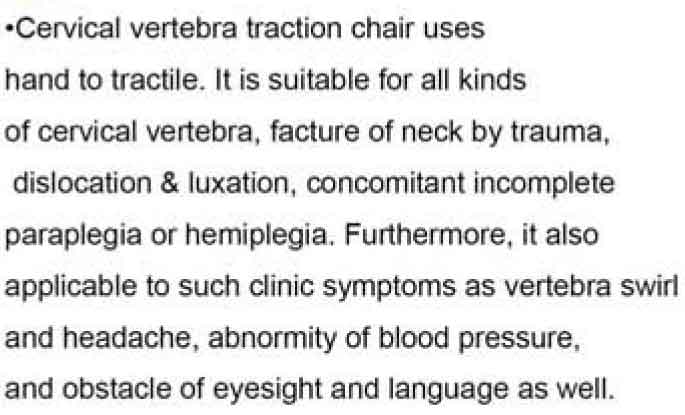 • Cervical vertebra traction chair uses hand to tractile. It is suitable for all kinds of cervical vertebra, facture of neck by trauma, dislocation & luxation, concomitant incomplete paraplegia or hemiplegia. Furthermore, it also applicable to such clinic symptoms as vertebra swirl and headache, abnormity of blood pressure, and obstacle of eyesight and language as well.